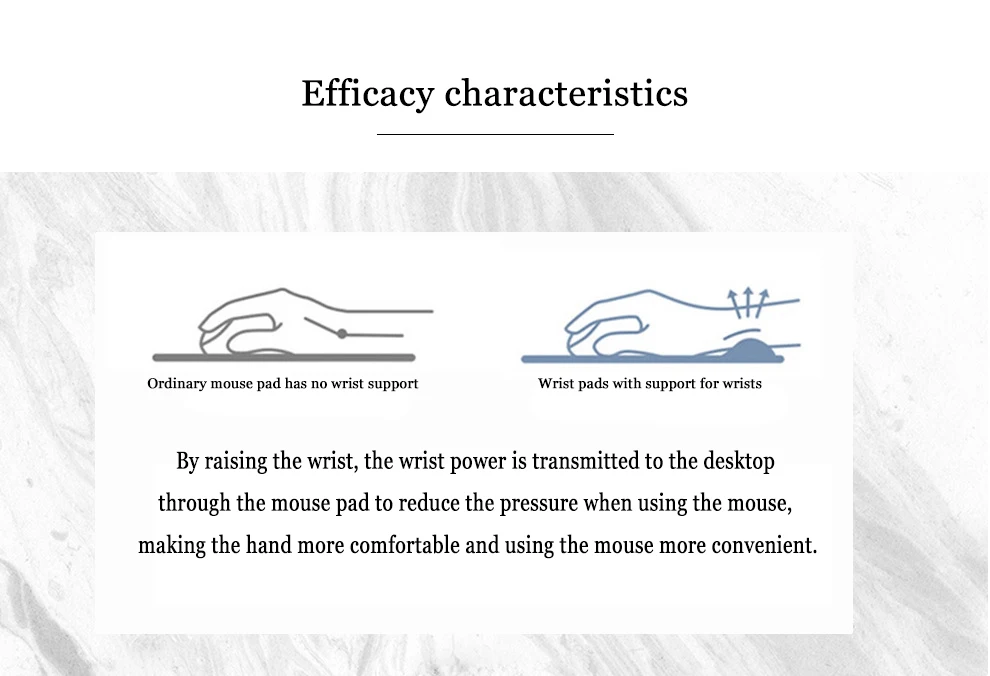 Efficacy characteristics

Ordinary mouse pad has no wrist support

Wrist pads with support for wrists

By raising the wrist, the wrist power is transmitted to the desktop through the mouse pad to reduce the pressure when using the mouse, making the hand more comfortable and using the mouse more convenient.